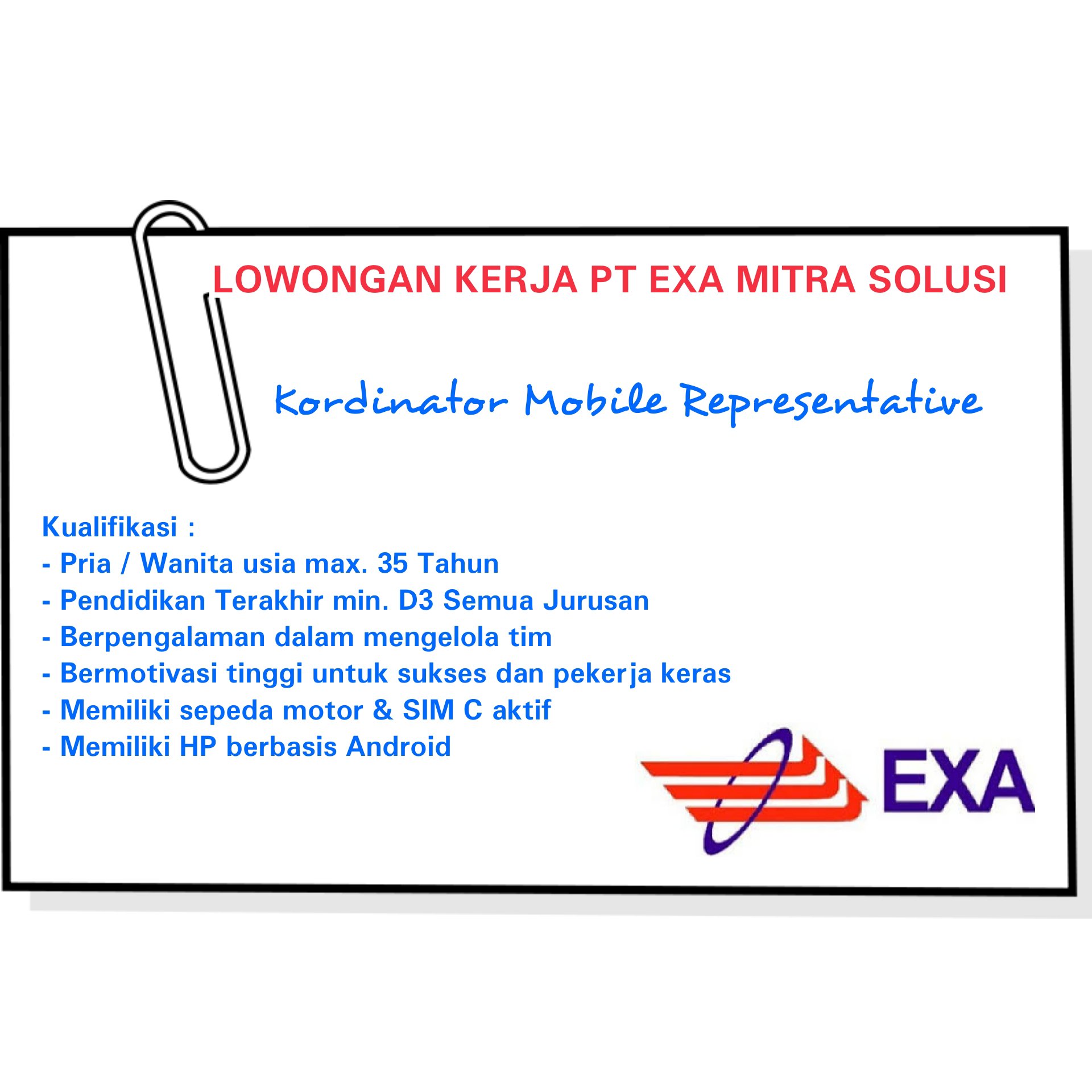 LOWONGAN KERJA PT EXA MITRA SOLUSI

Kordinator Mobile Representative

Kualifikasi :
- Pria / Wanita usia max. 35 Tahun
- Pendidikan Terakhir min. D3 Semua Jurusan
- Berpengalaman dalam mengelola tim
- Bermotivasi tinggi untuk sukses dan pekerja keras
- Memiliki sepeda motor & SIM C aktif
- Memiliki HP berbasis Android

EXA